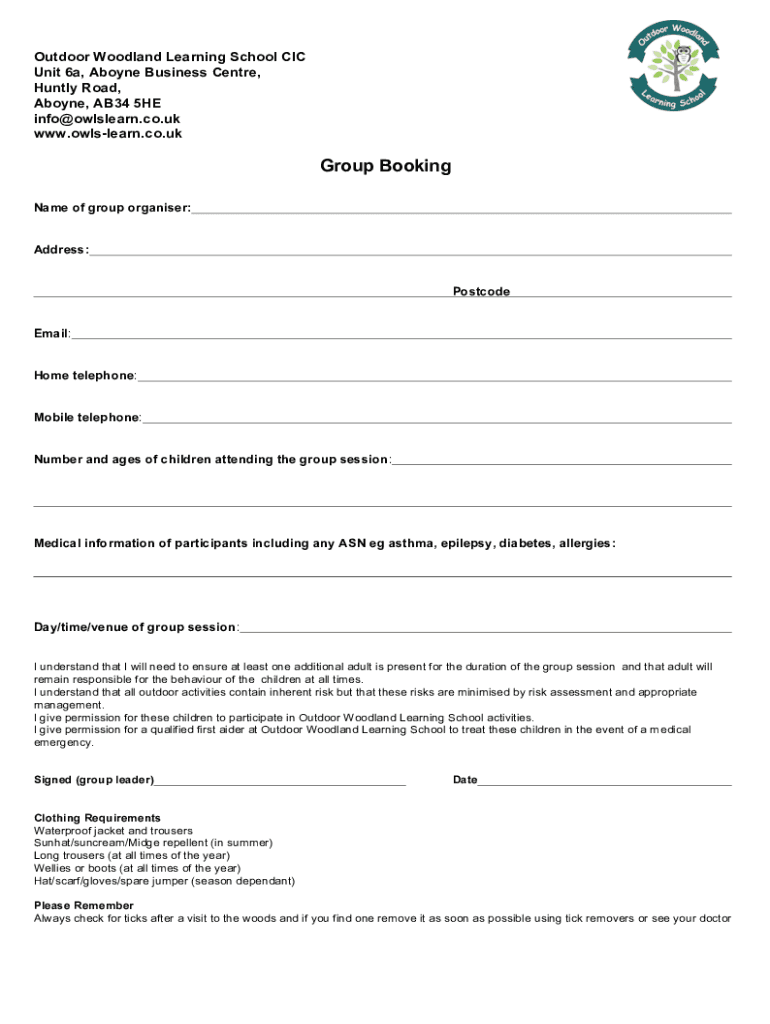 Outdoor Woodland Learning School CIC
Unit 6a, Aboyne Business Centre,
Huntly Road,
Aboyne, AB34 5HE
info@owlslearn.co.uk
www.owls-learn.co.uk

Outdoor Woodland Learning School

Group Booking

Name of group organiser:

Address:

Postcode

Email:

Home telephone:

Mobile telephone:

Number and ages of children attending the group session:

Medical information of participants including any ASN eg asthma, epilepsy, diabetes, allergies:

Day/time/venue of group session:

I understand that I will need to ensure at least one additional adult is present for the duration of the group session and that adult will remain responsible for the behaviour of the children at all times.
I understand that all outdoor activities contain inherent risk but that these risks are minimised by risk assessment and appropriate management.
I give permission for these children to participate in Outdoor Woodland Learning School activities.
I give permission for a qualified first aider at Outdoor Woodland Learning School to treat these children in the event of a medical emergency.

Signed (group leader)

Date

Clothing Requirements
Waterproof jacket and trousers
Sunhat/suncream/Midge repellent (in summer)
Long trousers (at all times of the year)
Wellies or boots (at all times of the year)
Hat/scarf/gloves/spare jumper (season dependant)

Please Remember
Always check for ticks after a visit to the woods and if you find one remove it as soon as possible using tick removers or see your doctor